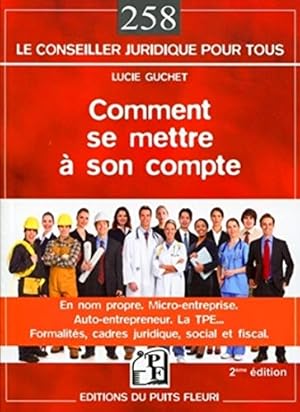 258

LE CONSEILLER JURIDIQUE POUR TOUS

LUCIE GUCHET

Comment se mettre à son compte

En nom propre. Micro-entreprise. Auto-entrepreneur. La TPE... Formalités, cadres juridique, social et fiscal.

PF

2ème édition

EDITIONS DU PUITS FLEURI